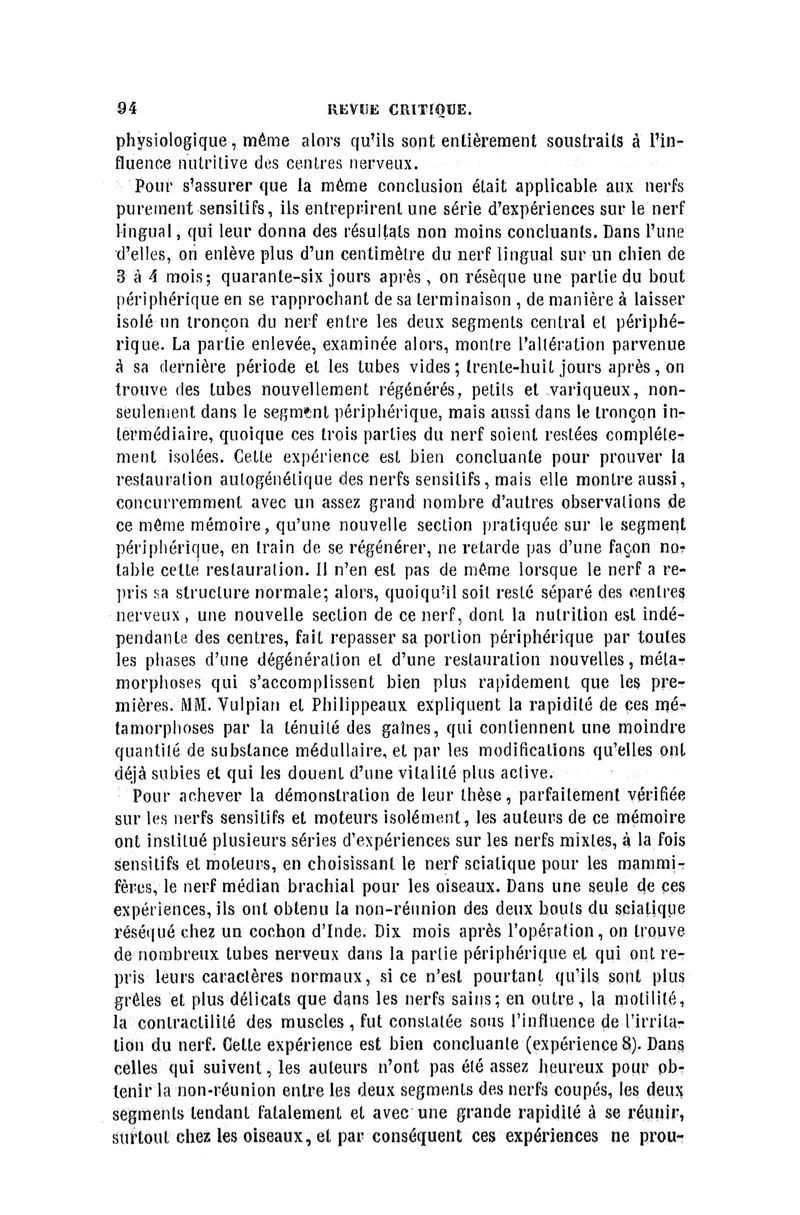 94 REVUE CRITIQUE.

physiologique, même alors qu'ils sont entièrement soustraits à l'influence nutritive des centres nerveux.

Pour s'assurer que la même conclusion était applicable aux nerfs purement sensitifs, ils entreprirent une série d'expériences sur le nerf lingual, qui leur donna des résultats non moins concluants. Dans l'une d'elles, on enlève plus d'un centimètre du nerf lingual sur un chien de 3 à 4 mois; quarante-six jours après, on résèque une partie du bout périphérique en se rapprochant de sa terminaison, de manière à laisser isolé un tronçon du nerf entre les deux segments central et périphérique. La partie enlevée, examinée alors, montre l'altération parvenue à sa dernière période et les tubes vides; trente-huit jours après, on trouve des tubes nouvellement régénérés, petits et variqueux, non-seulement dans le segment périphérique, mais aussi dans le tronçon intermédiaire, quoique ces trois parties du nerf soient restées complétement isolées. Cette expérience est bien concluante pour prouver la restauration autogénétique des nerfs sensitifs, mais elle montre aussi, concurremment avec un assez grand nombre d'autres observations de ce même mémoire, qu'une nouvelle section pratiquée sur le segment périphérique, en train de se régénérer, ne retarde pas d'une façon notable cette restauration. Il n'en est pas de même lorsque le nerf a repris sa structure normale; alors, quoiqu'il soit resté séparé des centres nerveux, une nouvelle section de ce nerf, dont la nutrition est indépendante des centres, fait repasser sa portion périphérique par toutes les phases d'une dégénération et d'une restauration nouvelles, métamorphoses qui s'accomplissent bien plus rapidement que les premières. MM. Vulpian et Philippeaux expliquent la rapidité de ces métamorphoses par la ténuité des gaînes, qui contiennent une moindre quantité de substance médullaire, et par les modifications qu'elles ont déjà subies et qui les douent d'une vitalité plus active.

Pour achever la démonstration de leur thèse, parfaitement vérifiée sur les nerfs sensitifs et moteurs isolément, les auteurs de ce mémoire ont institué plusieurs séries d'expériences sur les nerfs mixtes, à la fois sensitifs et moteurs, en choisissant le nerf sciatique pour les mammifères, le nerf médian brachial pour les oiseaux. Dans une seule de ces expériences, ils ont obtenu la non-réunion des deux bouts du sciatique réséqué chez un cochon d'Inde. Dix mois après l'opération, on trouve de nombreux tubes nerveux dans la partie périphérique et qui ont repris leurs caractères normaux, si ce n'est pourtant qu'ils sont plus grêles et plus délicats que dans les nerfs sains; en outre, la motilité, la contractilité des muscles, fut constatée sous l'influence de l'irritation du nerf. Cette expérience est bien concluante (expérience 8). Dans celles qui suivent, les auteurs n'ont pas été assez heureux pour obtenir la non-réunion entre les deux segments des nerfs coupés, les deux segments tendant fatalement et avec une grande rapidité à se réunir, surtout chez les oiseaux, et par conséquent ces expériences ne prou-